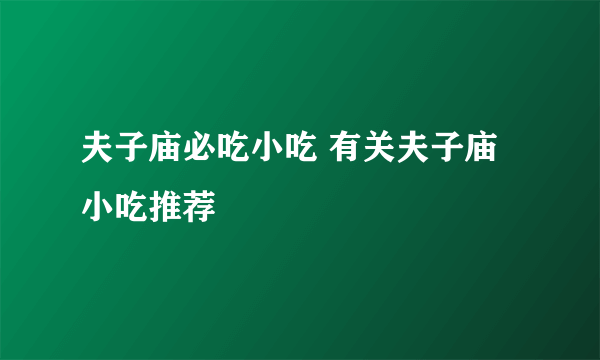 夫子庙必吃小吃 有关夫子庙小吃推荐